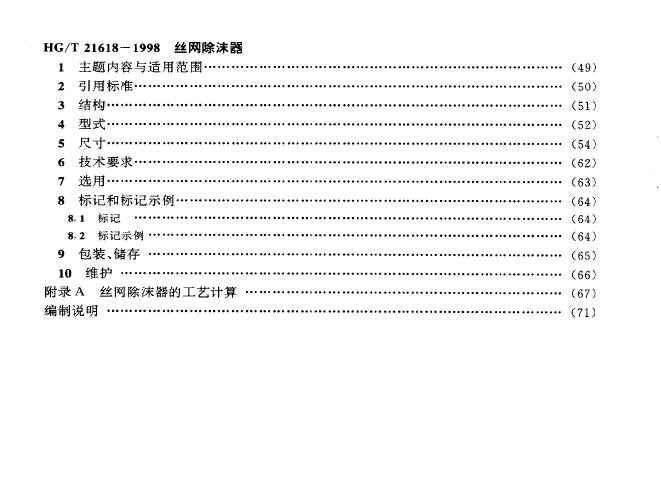 HG/T 21618－1998 丝网除沫器
1 主题内容与适用范围 (49)
2 引用标准 (50)
3 结构 (51)
4 型式 (52)
5 尺寸 (54)
6 技术要求 (62)
7 选用 (63)
8 标记和标记示例 (64)
8.1 标记 (64)
8.2 标记示例 (64)
9 包装、储存 (65)
10 维护 (66)
附录A 丝网除沫器的工艺计算 (67)
编制说明 (71)